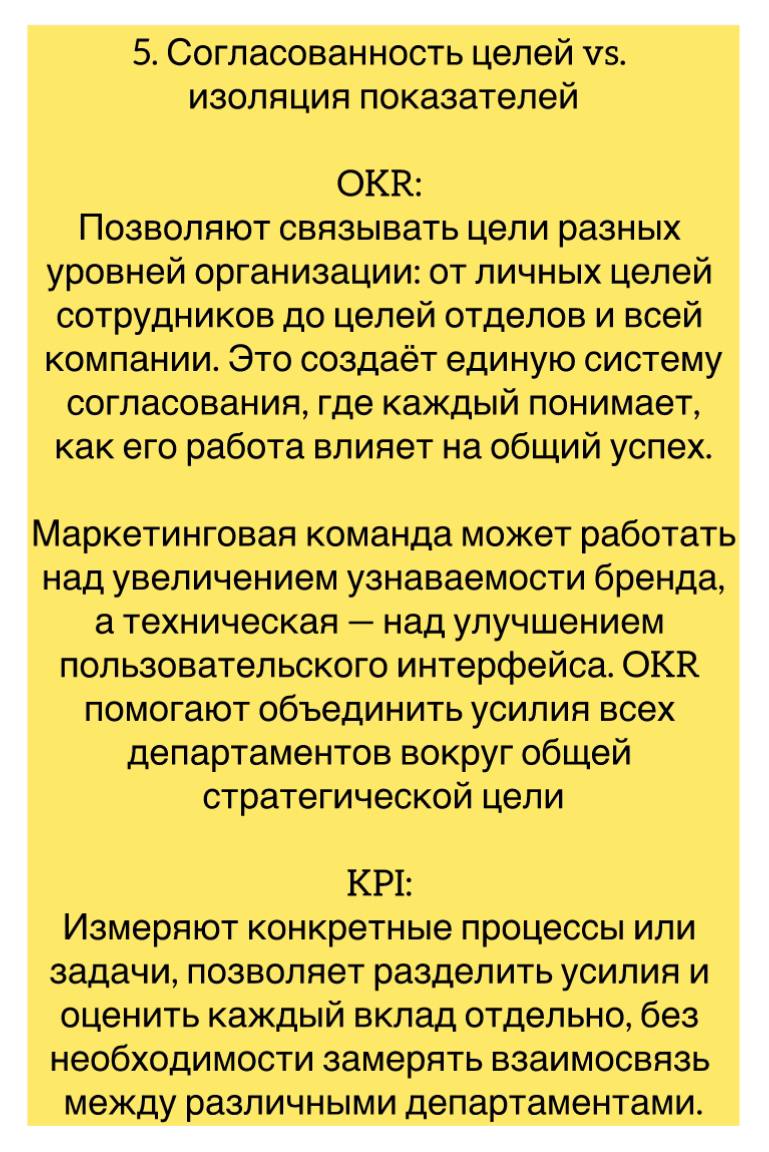 5. Согласованность целей vs. изоляция показателей

OKR:
Позволяют связывать цели разных уровней организации: от личных целей сотрудников до целей отделов и всей компании. Это создаёт единую систему согласования, где каждый понимает, как его работа влияет на общий успех.

Маркетинговая команда может работать над увеличением узнаваемости бренда, а техническая — над улучшением пользовательского интерфейса. OKR помогают объединить усилия всех департаментов вокруг общей стратегической цели

KPI:
Измеряют конкретные процессы или задачи, позволяет разделить усилия и оценить каждый вклад отдельно, без необходимости замерять взаимосвязь между различными департаментами.